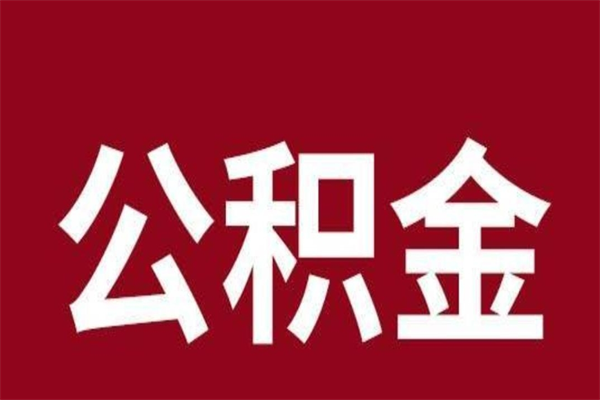 公积金